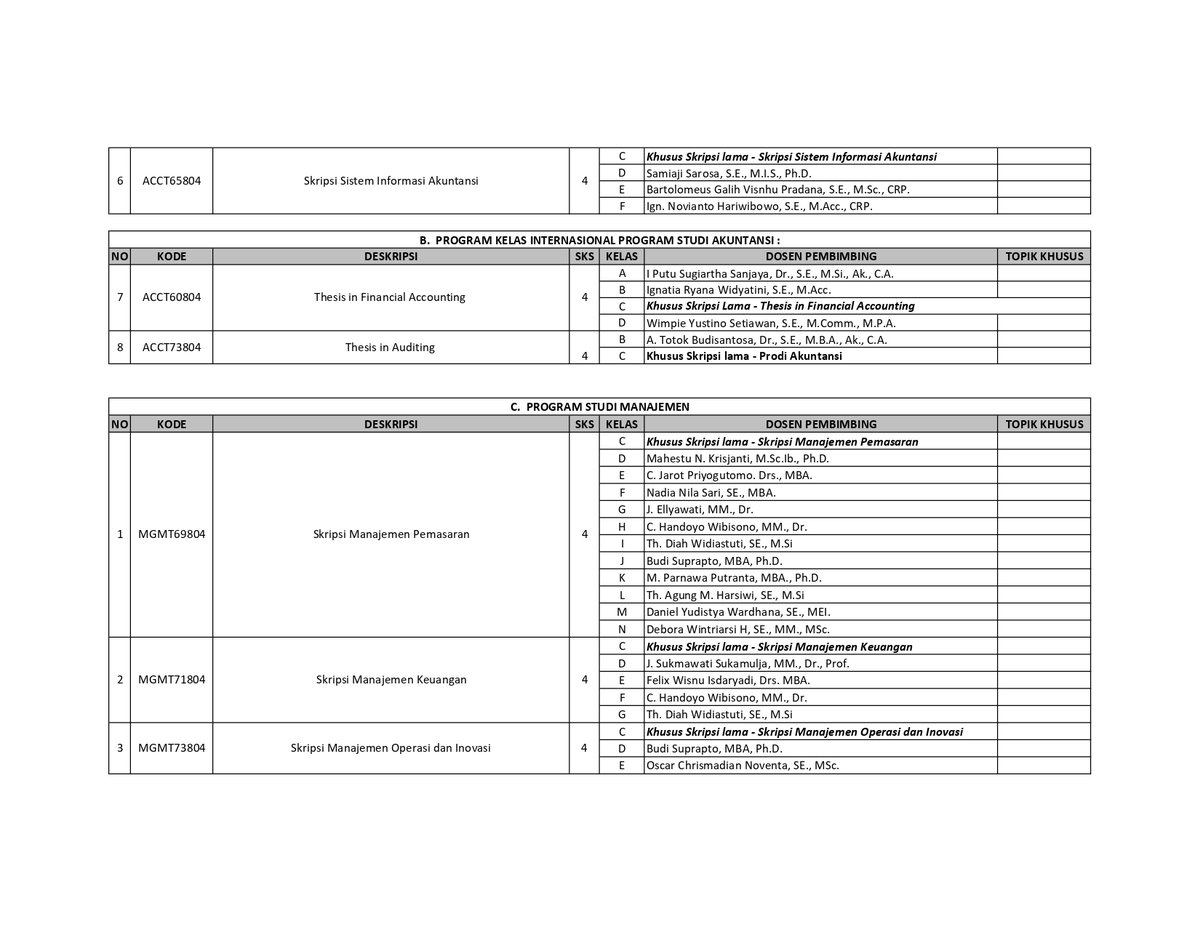 | 6 | ACCT65804 | Skripsi Sistem Informasi Akuntansi | 4 | C | Khusus Skripsi lama - Skripsi Sistem Informasi Akuntansi | |
|---|---|---|---|---|---|---|
| | | | | D | Samiaji Sarosa, S.E., M.I.S., Ph.D. | |
| | | | | E | Bartolomeus Galih Visnhu Pradana, S.E., M.Sc., CRP. | |
| | | | | F | Ign. Novianto Hariwibowo, S.E., M.Acc., CRP. | |

B. PROGRAM KELAS INTERNASIONAL PROGRAM STUDI AKUNTANSI :

| NO | KODE | DESKRIPSI | SKS | KELAS | DOSEN PEMBIMBING | TOPIK KHUSUS |
|---|---|---|---|---|---|---|
| 7 | ACCT60804 | Thesis in Financial Accounting | 4 | A | I Putu Sugiartha Sanjaya, Dr., S.E., M.Si., Ak., C.A. | |
| | | | | B | Ignatia Ryana Widyatini, S.E., M.Acc. | |
| | | | | C | Khusus Skripsi Lama - Thesis in Financial Accounting | |
| | | | | D | Wimpie Yustino Setiawan, S.E., M.Comm., M.P.A. | |
| 8 | ACCT73804 | Thesis in Auditing | 4 | B | A. Totok Budisantosa, Dr., S.E., M.B.A., Ak., C.A. | |
| | | | | C | Khusus Skripsi lama - Prodi Akuntansi | |

C. PROGRAM STUDI MANAJEMEN

| NO | KODE | DESKRIPSI | SKS | KELAS | DOSEN PEMBIMBING | TOPIK KHUSUS |
|---|---|---|---|---|---|---|
| 1 | MGMT69804 | Skripsi Manajemen Pemasaran | 4 | C | Khusus Skripsi lama - Skripsi Manajemen Pemasaran | |
| | | | | D | Mahestu N. Krisjanti, M.Sc.Ib., Ph.D. | |
| | | | | E | C. Jarot Priyogutomo. Drs., MBA. | |
| | | | | F | Nadia Nila Sari, SE., MBA. | |
| | | | | G | J. Ellyawati, MM., Dr. | |
| | | | | H | C. Handoyo Wibisono, MM., Dr. | |
| | | | | I | Th. Diah Widiastuti, SE., M.Si | |
| | | | | J | Budi Suprapto, MBA, Ph.D. | |
| | | | | K | M. Parnawa Putranta, MBA., Ph.D. | |
| | | | | L | Th. Agung M. Harsiwi, SE., M.Si | |
| | | | | M | Daniel Yudistya Wardhana, SE., MEI. | |
| | | | | N | Debora Wintriarsi H, SE., MM., MSc. | |
| 2 | MGMT71804 | Skripsi Manajemen Keuangan | 4 | C | Khusus Skripsi lama - Skripsi Manajemen Keuangan | |
| | | | | D | J. Sukmawati Sukamulja, MM., Dr., Prof. | |
| | | | | E | Felix Wisnu Isdaryadi, Drs. MBA. | |
| | | | | F | C. Handoyo Wibisono, MM., Dr. | |
| | | | | G | Th. Diah Widiastuti, SE., M.Si | |
| 3 | MGMT73804 | Skripsi Manajemen Operasi dan Inovasi | 4 | C | Khusus Skripsi lama - Skripsi Manajemen Operasi dan Inovasi | |
| | | | | D | Budi Suprapto, MBA, Ph.D. | |
| | | | | E | Oscar Chrismadian Noventa, SE., MSc. | |